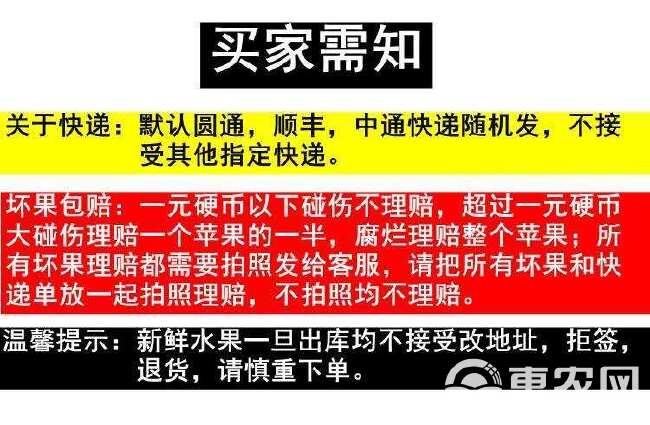 买家需知

关于快递：默认圆通，顺丰，中通快递随机发，不接受其他指定快递。

坏果包赔：一元硬币以下碰伤不理赔，超过一元硬币大碰伤理赔一个苹果的一半，腐烂理赔整个苹果；所有坏果理赔都需要拍照发给客服，请把所有坏果和快递单放一起拍照理赔，不拍照均不理赔。

温馨提示：新鲜水果一旦出库均不接受改地址，拒签，退货，请慎重下单。

惠农网